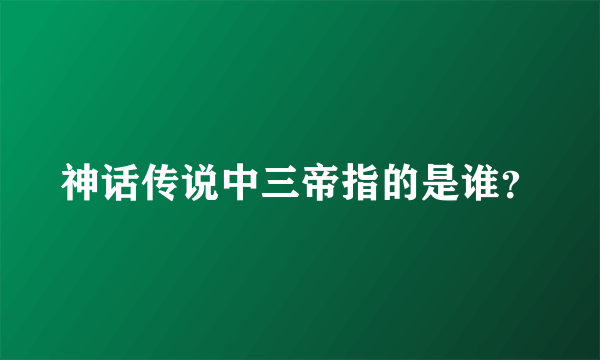 神话传说中三帝指的是谁?